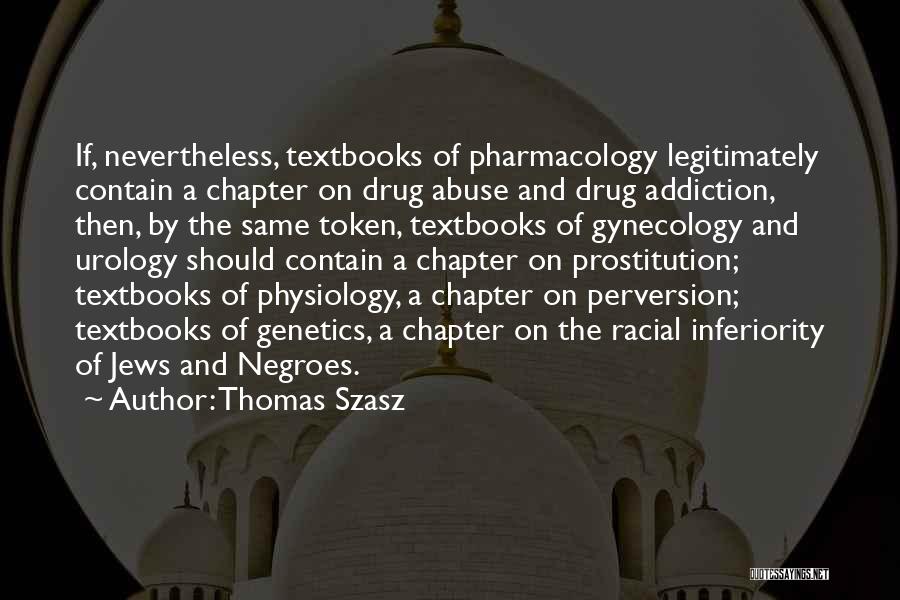 If, nevertheless, textbooks of pharmacology legitimately contain a chapter on drug abuse and drug addiction, then, by the same token, textbooks of gynecology and urology should contain a chapter on prostitution; textbooks of physiology, a chapter on perversion; textbooks of genetics, a chapter on the racial inferiority of Jews and Negroes.
~ Author: Thomas Szasz

QUOTESSAYINGS.NET